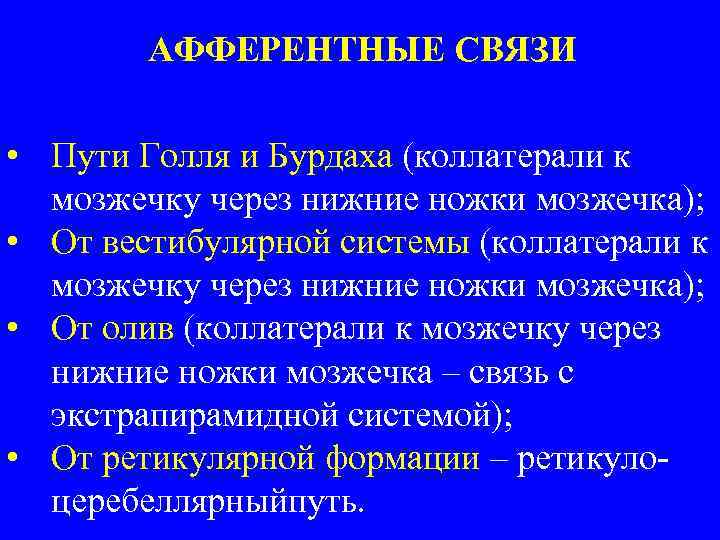 АФФЕРЕНТНЫЕ СВЯЗИ

• Пути Голля и Бурдаха (коллатерали к мозжечку через нижние ножки мозжечка);
• От вестибулярной системы (коллатерали к мозжечку через нижние ножки мозжечка);
• От олив (коллатерали к мозжечку через нижние ножки мозжечка – связь с экстрапирамидной системой);
• От ретикулярной формации – ретикуло-церебеллярныйпуть.